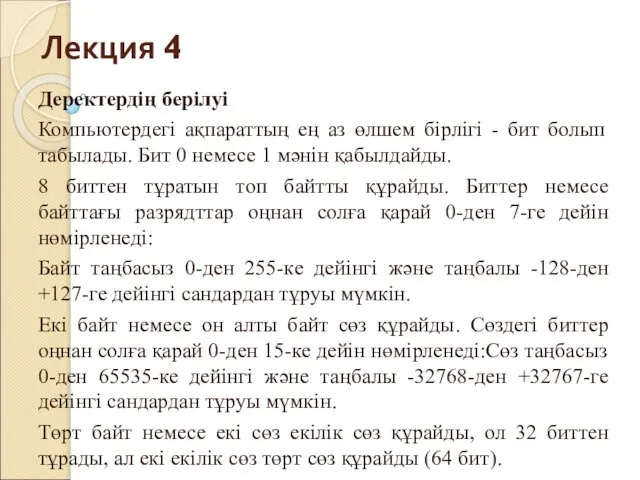 Лекция 4

Деректердің берілуі

Компьютердегі ақпараттың ең аз өлшем бірлігі - бит болып табылады. Бит 0 немесе 1 мәнін қабылдайды.

8 биттен тұратын топ байтты құрайды. Биттер немесе байттағы разрядттар оңнан солға қарай 0-ден 7-ге дейін нөмірленеді:

Байт таңбасыз 0-ден 255-ке дейінгі және таңбалы -128-ден +127-ге дейінгі сандардан тұруы мүмкін.

Екі байт немесе он алты байт сөз құрайды. Сөздегі биттер оңнан солға қарай 0-ден 15-ке дейін нөмірленеді:Сөз таңбасыз 0-ден 65535-ке дейінгі және таңбалы -32768-ден +32767-ге дейінгі сандардан тұруы мүмкін.

Төрт байт немесе екі сөз екілік сөз құрайды, ол 32 биттен тұрады, ал екі екілік сөз төрт сөз құрайды (64 бит).